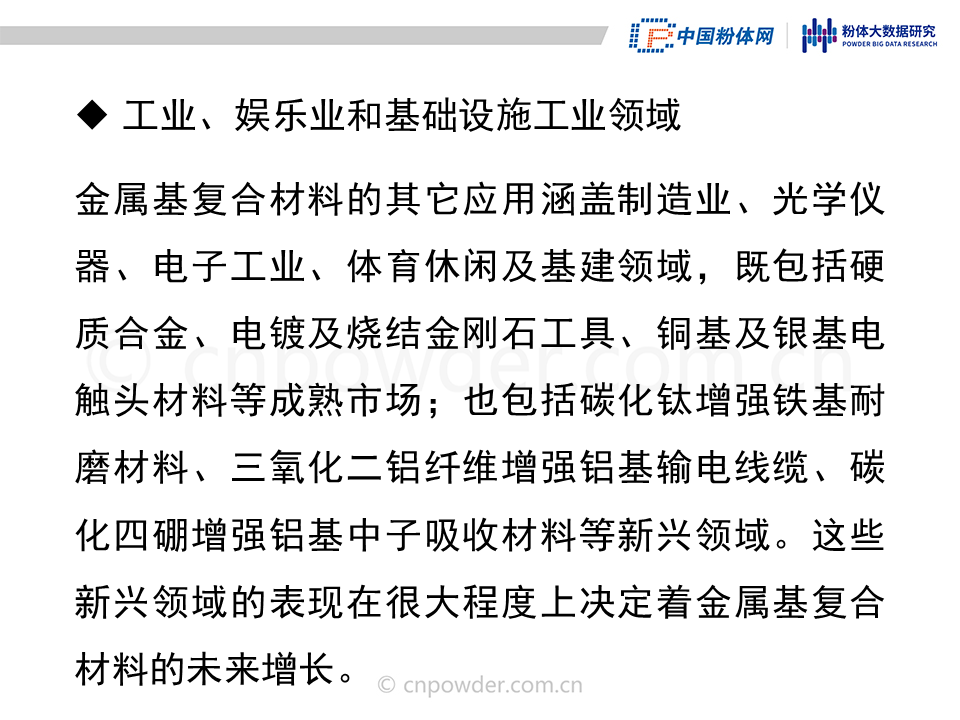 中国粉体网
粉体大数据研究
POWDER BIG DATA RESEARCH

◆ 工业、娱乐业和基础设施工业领域

金属基复合材料的其它应用涵盖制造业、光学仪器、电子工业、体育休闲及基建领域，既包括硬质合金、电镀及烧结金刚石工具、铜基及银基电触头材料等成熟市场；也包括碳化钛增强铁基耐磨材料、三氧化二铝纤维增强铝基输电线缆、碳化四硼增强铝基中子吸收材料等新兴领域。这些新兴领域的表现在很大程度上决定着金属基复合材料的未来增长。

© cnpowder.com.cn